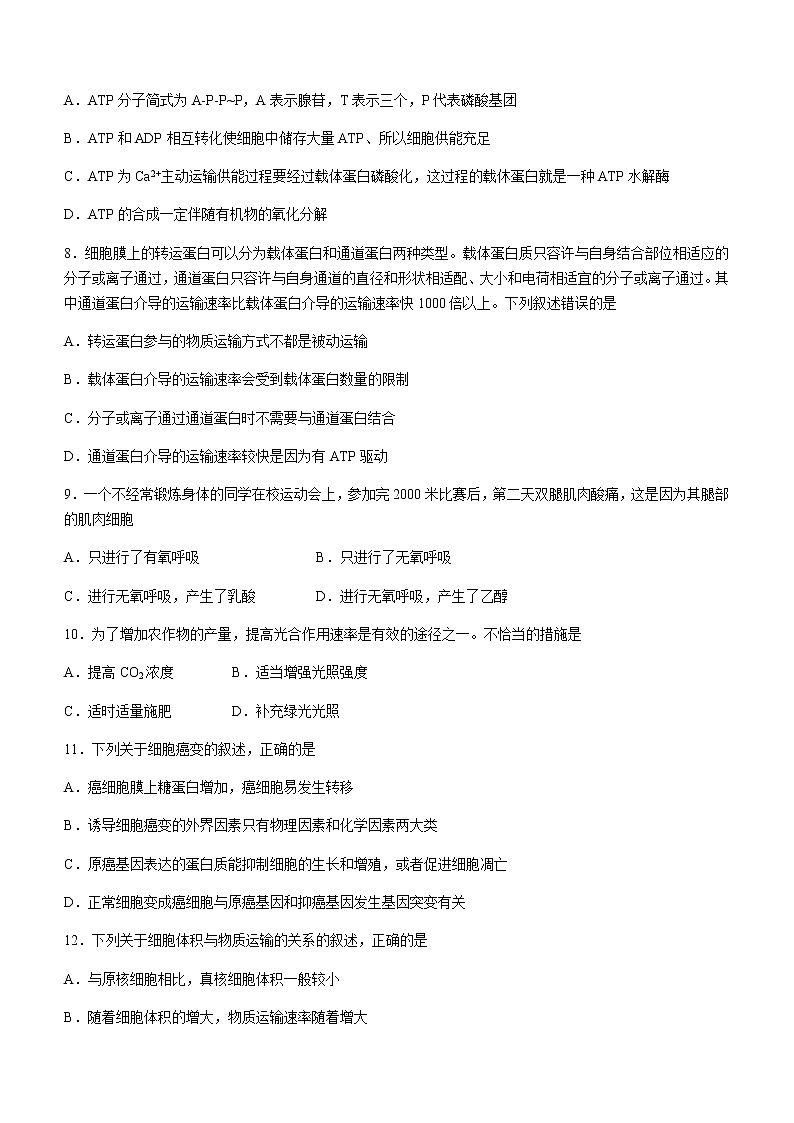 A．ATP 分子简式为 A-P-P~P，A 表示腺苷，T 表示三个，P 代表磷酸基团

B．ATP 和 ADP 相互转化使细胞中储存大量 ATP、所以细胞供能充足

C．ATP 为 $Ca^{2+}$主动运输供能过程要经过载体蛋白磷酸化，这过程的载体蛋白就是一种 ATP 水解酶

D．ATP 的合成一定伴随有机物的氧化分解

8．细胞膜上的转运蛋白可以分为载体蛋白和通道蛋白两种类型。载体蛋白质只容许与自身结合部位相适应的分子或离子通过，通道蛋白只容许与自身通道的直径和形状相适配、大小和电荷相适宜的分子或离子通过。其中通道蛋白介导的运输速率比载体蛋白介导的运输速率快 1000 倍以上。下列叙述错误的是

A．转运蛋白参与的物质运输方式不都是被动运输

B．载体蛋白介导的运输速率会受到载体蛋白数量的限制

C．分子或离子通过通道蛋白时不需要与通道蛋白结合

D．通道蛋白介导的运输速率较快是因为有 ATP 驱动

9．一个不经常锻炼身体的同学在校运动会上，参加完 2000 米比赛后，第二天双腿肌肉酸痛，这是因为其腿部的肌肉细胞

A．只进行了有氧呼吸　　B．只进行了无氧呼吸

C．进行无氧呼吸，产生了乳酸　　D．进行无氧呼吸，产生了乙醇

10．为了增加农作物的产量，提高光合作用速率是有效的途径之一。不恰当的措施是

A．提高 $CO_2$浓度　　B．适当增强光照强度

C．适时适量施肥　　D．补充绿光光照

11．下列关于细胞癌变的叙述，正确的是

A．癌细胞膜上糖蛋白增加，癌细胞易发生转移

B．诱导细胞癌变的外界因素只有物理因素和化学因素两大类

C．原癌基因表达的蛋白质能抑制细胞的生长和增殖，或者促进细胞凋亡

D．正常细胞变成癌细胞与原癌基因和抑癌基因发生基因突变有关

12．下列关于细胞体积与物质运输的关系的叙述，正确的是

A．与原核细胞相比，真核细胞体积一般较小

B．随着细胞体积的增大，物质运输速率随着增大